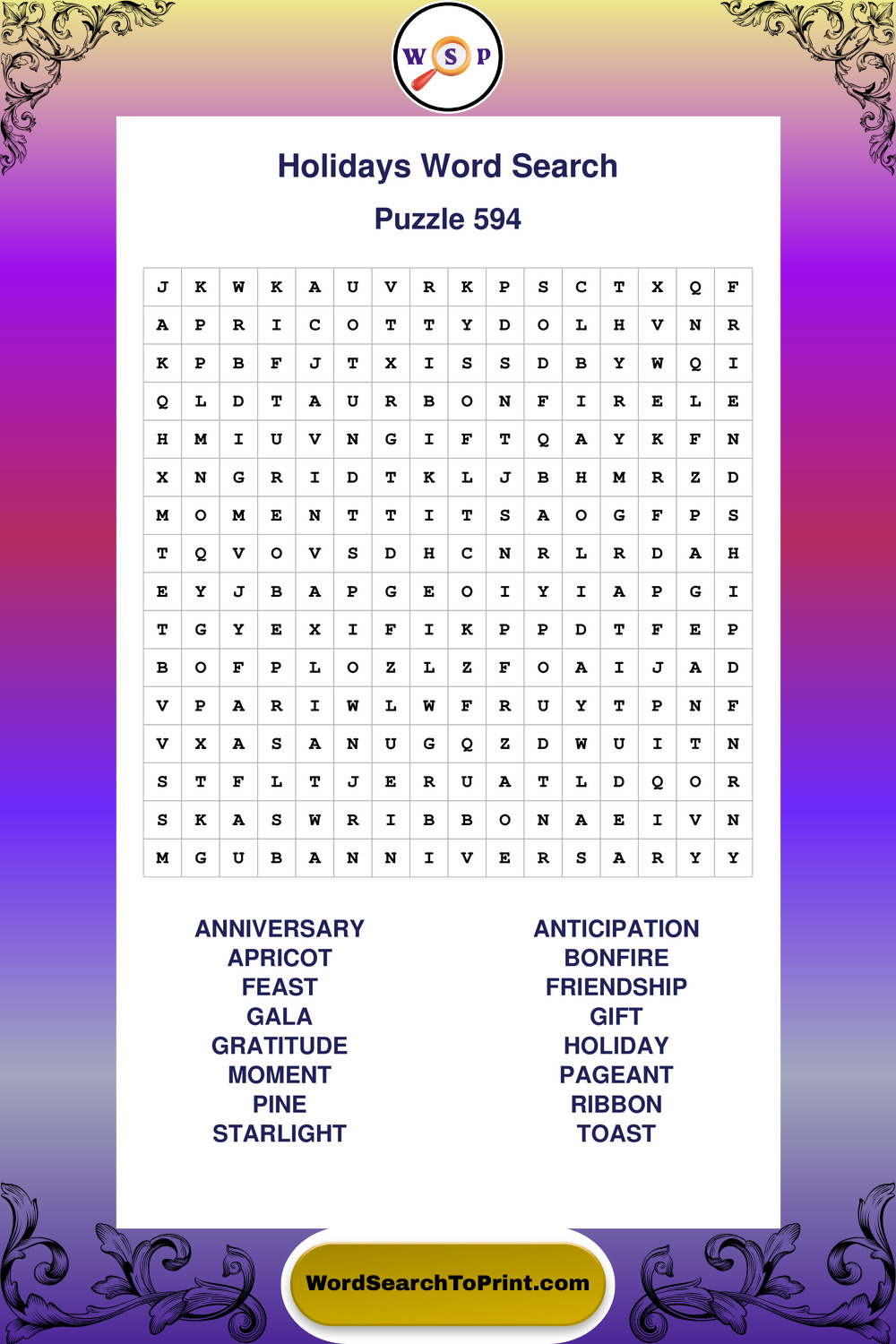 W S P

Holidays Word Search

Puzzle 594

| J | K | W | K | A | U | V | R | K | P | S | C | T | X | Q | F |
|---|---|---|---|---|---|---|---|---|---|---|---|---|---|---|---|
| A | P | R | I | C | O | T | T | Y | D | O | L | H | V | N | R |
| K | P | B | F | J | T | X | I | S | S | D | B | Y | W | Q | I |
| Q | L | D | T | A | U | R | B | O | N | F | I | R | E | L | E |
| H | M | I | U | V | N | G | I | F | T | Q | A | Y | K | F | N |
| X | N | G | R | I | D | T | K | L | J | B | H | M | R | Z | D |
| M | O | M | E | N | T | T | I | T | S | A | O | G | F | P | S |
| T | Q | V | O | V | S | D | H | C | N | R | L | R | D | A | H |
| E | Y | J | B | A | P | G | E | O | I | Y | I | A | P | G | I |
| T | G | Y | E | X | I | F | I | K | P | P | D | T | F | E | P |
| B | O | F | P | L | O | Z | L | Z | F | O | A | I | J | A | D |
| V | P | A | R | I | W | L | W | F | R | U | Y | T | P | N | F |
| V | X | A | S | A | N | U | G | Q | Z | D | W | U | I | T | N |
| S | T | F | L | T | J | E | R | U | A | T | L | D | Q | O | R |
| S | K | A | S | W | R | I | B | B | O | N | A | E | I | V | N |
| M | G | U | B | A | N | N | I | V | E | R | S | A | R | Y | Y |

ANNIVERSARY
APRICOT
FEAST
GALA
GRATITUDE
MOMENT
PINE
STARLIGHT

ANTICIPATION
BONFIRE
FRIENDSHIP
GIFT
HOLIDAY
PAGEANT
RIBBON
TOAST

WordSearchToPrint.com